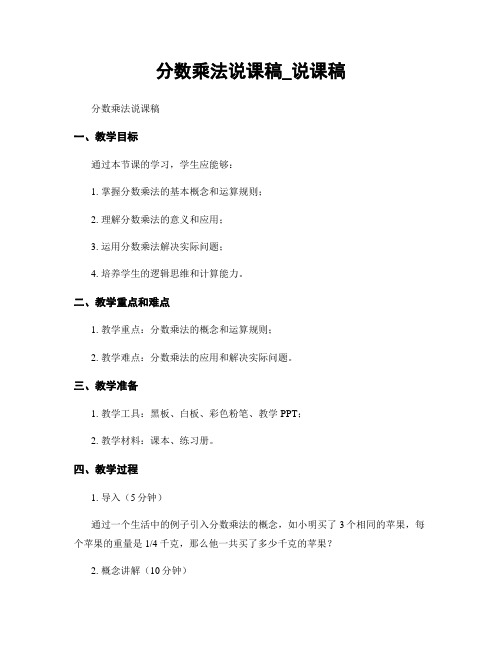 分数乘法说课稿_说课稿

分数乘法说课稿

一、教学目标

通过本节课的学习，学生应能够：

1. 掌握分数乘法的基本概念和运算规则；

2. 理解分数乘法的意义和应用；

3. 运用分数乘法解决实际问题；

4. 培养学生的逻辑思维和计算能力。

二、教学重点和难点

1. 教学重点：分数乘法的概念和运算规则；

2. 教学难点：分数乘法的应用和解决实际问题。

三、教学准备

1. 教学工具：黑板、白板、彩色粉笔、教学 PPT；

2. 教学材料：课本、练习册。

四、教学过程

1. 导入（5 分钟）

通过一个生活中的例子引入分数乘法的概念，如小明买了 3 个相同的苹果，每个苹果的重量是 1/4 千克，那么他一共买了多少千克的苹果？

2. 概念讲解（10 分钟）